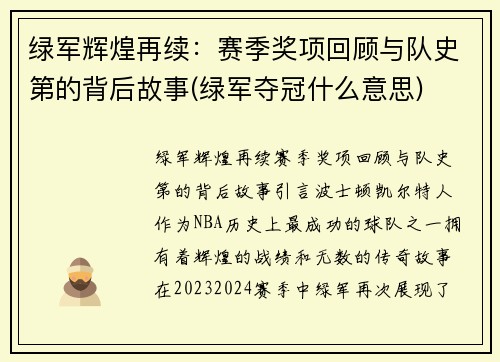 绿军辉煌再续：赛季奖项回顾与队史第的背后故事(绿军夺冠什么意思)

绿军辉煌再续赛季奖项回顾与队史第的背后故事引言波士顿凯尔特人作为NBA历史上最成功的球队之一拥有着辉煌的战绩和无数的传奇故事在20232024赛季中绿军再次展现了